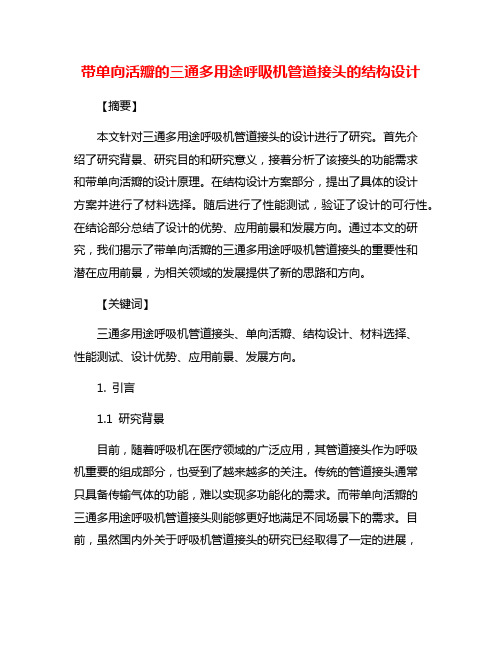 带单向活瓣的三通多用途呼吸机管道接头的结构设计

【摘要】

本文针对三通多用途呼吸机管道接头的设计进行了研究。首先介绍了研究背景、研究目的和研究意义，接着分析了该接头的功能需求和带单向活瓣的设计原理。在结构设计方案部分，提出了具体的设计方案并进行了材料选择。随后进行了性能测试，验证了设计的可行性。在结论部分总结了设计的优势、应用前景和发展方向。通过本文的研究，我们揭示了带单向活瓣的三通多用途呼吸机管道接头的重要性和潜在应用前景，为相关领域的发展提供了新的思路和方向。

【关键词】

三通多用途呼吸机管道接头、单向活瓣、结构设计、材料选择、性能测试、设计优势、应用前景、发展方向。

1. 引言

1.1 研究背景

目前，随着呼吸机在医疗领域的广泛应用，其管道接头作为呼吸机重要的组成部分，也受到了越来越多的关注。传统的管道接头通常只具备传输气体的功能，难以实现多功能化的需求。而带单向活瓣的三通多用途呼吸机管道接头则能够更好地满足不同场景下的需求。目前，虽然国内外关于呼吸机管道接头的研究已经取得了一定的进展，